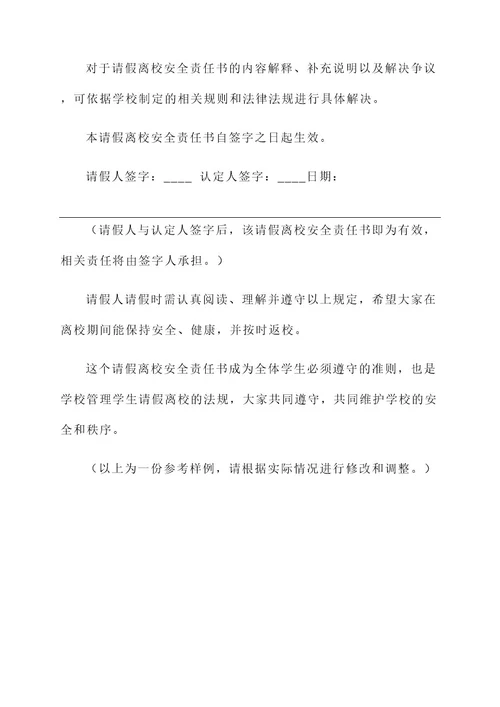 对于请假离校安全责任书的内容解释、补充说明以及解决争议，可依据学校制定的相关规则和法律法规进行具体解决。

本请假离校安全责任书自签字之日起生效。

请假人签字：____ 认定人签字：____日期：

（请假人与认定人签字后，该请假离校安全责任书即为有效，相关责任将由签字人承担。）

请假人请假时需认真阅读、理解并遵守以上规定，希望大家在离校期间能保持安全、健康，并按时返校。

这个请假离校安全责任书成为全体学生必须遵守的准则，也是学校管理学生请假离校的法规，大家共同遵守，共同维护学校的安全和秩序。

（以上为一份参考样例，请根据实际情况进行修改和调整。）